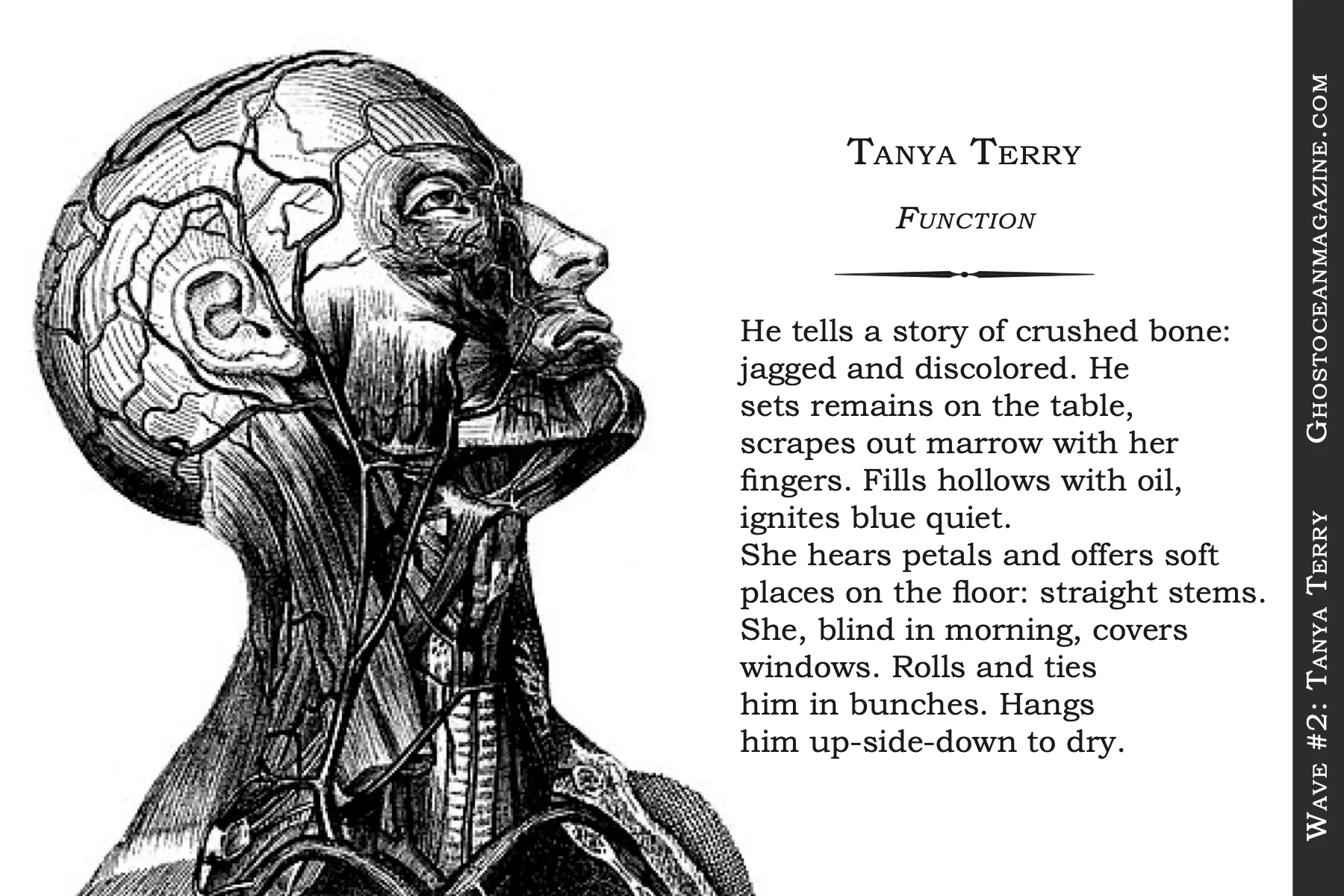 Tanya Terry

Function

He tells a story of crushed bone:
jagged and discolored. He
sets remains on the table,
scrapes out marrow with her
fingers. Fills hollows with oil,
ignites blue quiet.
She hears petals and offers soft
places on the floor: straight stems.
She, blind in morning, covers
windows. Rolls and ties
him in bunches. Hangs
him up-side-down to dry.

Wave #2: Tanya Terry    Ghostoceanmagazine.com